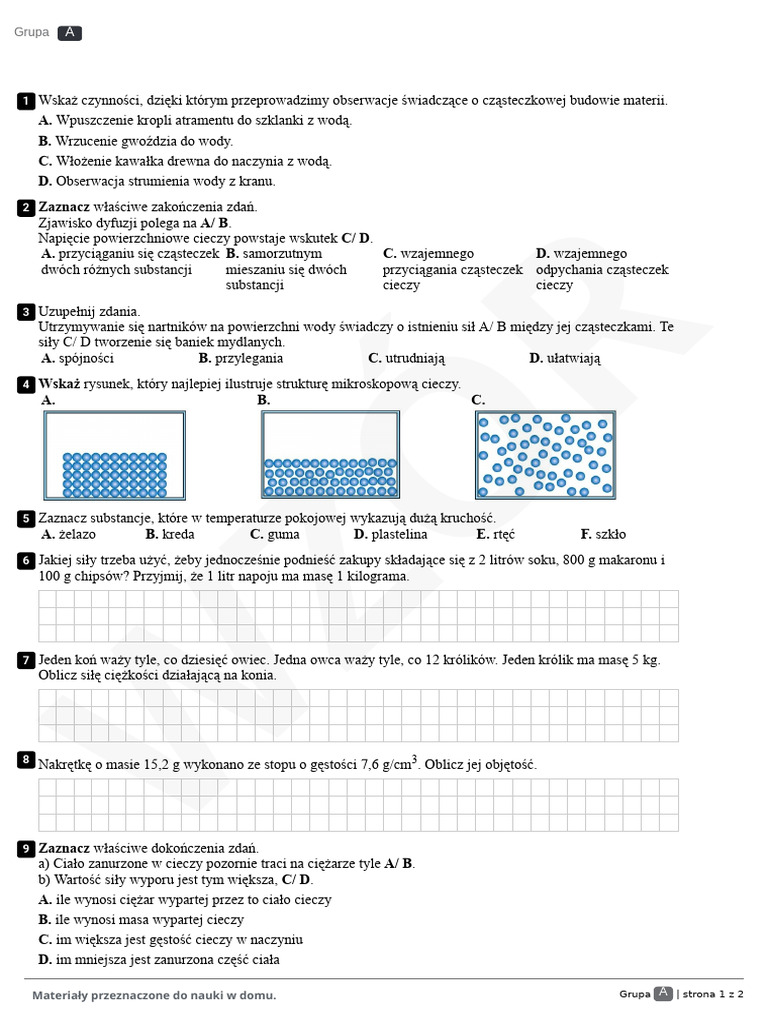 Grupa A

1 Wskaż czynności, dzięki którym przeprowadzimy obserwacje świadczące o cząsteczkowej budowie materii.
A. Wpuszczenie kropli atramentu do szklanki z wodą.
B. Wrzucenie gwoździa do wody.
C. Włożenie kawałka drewna do naczynia z wodą.
D. Obserwacja strumienia wody z kranu.

2 Zaznacz właściwe zakończenia zdań.
Zjawisko dyfuzji polega na A/ B.
Napięcie powierzchniowe cieczy powstaje wskutek C/ D.
A. przyciąganiu się cząsteczek dwóch różnych substancji
B. samorzutnym mieszaniu się dwóch substancji
C. wzajemnego przyciągania cząsteczek cieczy
D. wzajemnego odpychania cząsteczek cieczy

3 Uzupełnij zdania.
Utrzymywanie się nartników na powierzchni wody świadczy o istnieniu sił A/ B między jej cząsteczkami. Te siły C/ D tworzenie się baniek mydlanych.
A. spójności B. przylegania C. utrudniają D. ułatwiają

4 Wskaż rysunek, który najlepiej ilustruje strukturę mikroskopową cieczy.
A. B. C.

5 Zaznacz substancje, które w temperaturze pokojowej wykazują dużą kruchość.
A. żelazo B. kreda C. guma D. plastelina E. rtęć F. szkło

6 Jakiej siły trzeba użyć, żeby jednocześnie podnieść zakupy składające się z 2 litrów soku, 800 g makaronu i 100 g chipsów? Przyjmij, że 1 litr napoju ma masę 1 kilograma.

7 Jeden koń waży tyle, co dziesięć owiec. Jedna owca waży tyle, co 12 królików. Jeden królik ma masę 5 kg. Oblicz siłę ciężkości działającą na konia.

8 Nakrętkę o masie 15,2 g wykonano ze stopu o gęstości 7,6 g/cm$^3$. Oblicz jej objętość.

9 Zaznacz właściwe dokończenia zdań.
a) Ciało zanurzone w cieczy pozornie traci na ciężarze tyle A/ B.
b) Wartość siły wyporu jest tym większa, C/ D.
A. ile wynosi ciężar wypartej przez to ciało cieczy
B. ile wynosi masa wypartej cieczy
C. im większa jest gęstość cieczy w naczyniu
D. im mniejsza jest zanurzona część ciała

Materiały przeznaczone do nauki w domu.
Grupa A | strona 1 z 2